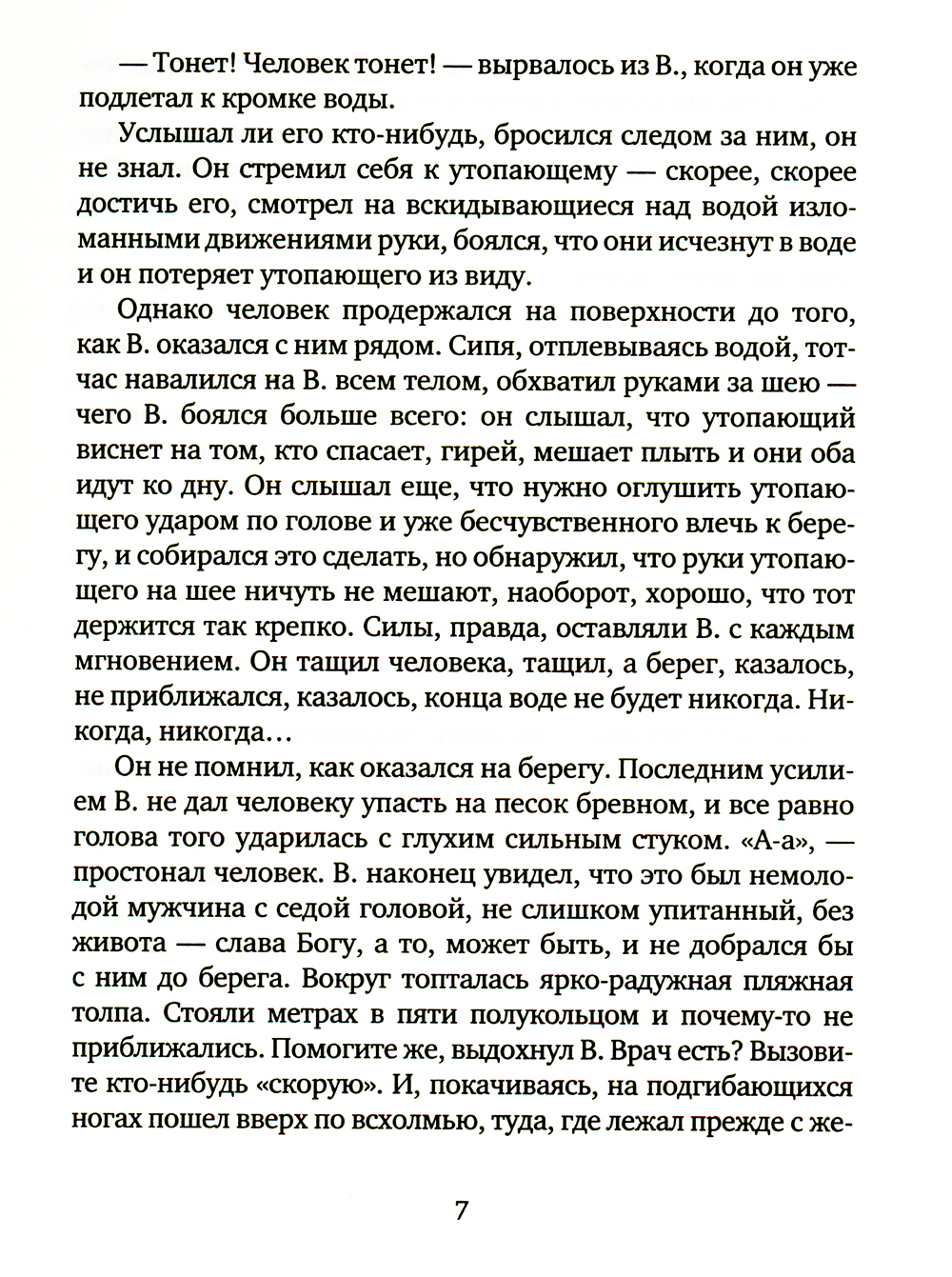 — Тонет! Человек тонет! — вырвалось из В., когда он уже подлетал к кромке воды.

Услышал ли его кто-нибудь, бросился следом за ним, он не знал. Он стремил себя к утопающему — скорее, скорее достичь его, смотрел на вскидывающиеся над водой изломанными движениями руки, боялся, что они исчезнут в воде и он потеряет утопающего из виду.

Однако человек продержался на поверхности до того, как В. оказался с ним рядом. Сипя, отплевываясь водой, тотчас навалился на В. всем телом, обхватил руками за шею — чего В. боялся больше всего: он слышал, что утопающий виснет на том, кто спасает, гирей, мешает плыть и они оба идут ко дну. Он слышал еще, что нужно оглушить утопающего ударом по голове и уже бесчувственного влечь к берегу, и собирался это сделать, но обнаружил, что руки утопающего на шее ничуть не мешают, наоборот, хорошо, что тот держится так крепко. Силы, правда, оставляли В. с каждым мгновением. Он тащил человека, тащил, а берег, казалось, не приближался, казалось, конца воде не будет никогда. Никогда, никогда…

Он не помнил, как оказался на берегу. Последним усилием В. не дал человеку упасть на песок бревном, и все равно голова того ударилась с глухим сильным стуком. «А-а», — простонал человек. В. наконец увидел, что это был немолодой мужчина с седой головой, не слишком упитанный, без живота — слава Богу, а то, может быть, и не добрался бы с ним до берега. Вокруг топталась ярко-радужная пляжная толпа. Стояли метрах в пяти полукольцом и почему-то не приближались. Помогите же, выдохнул В. Врач есть? Вызовите кто-нибудь «скорую». И, покачиваясь, на подгибающихся ногах пошел вверх по всхолмью, туда, где лежал прежде с же-

7